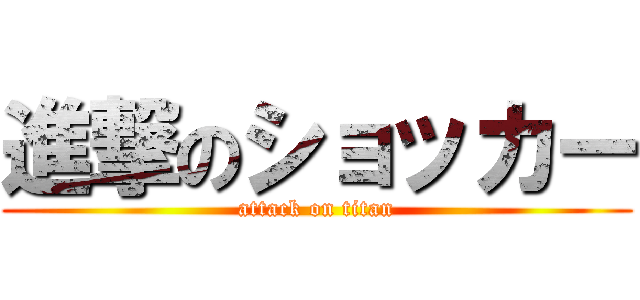 進撃のショッカー
attack on titan